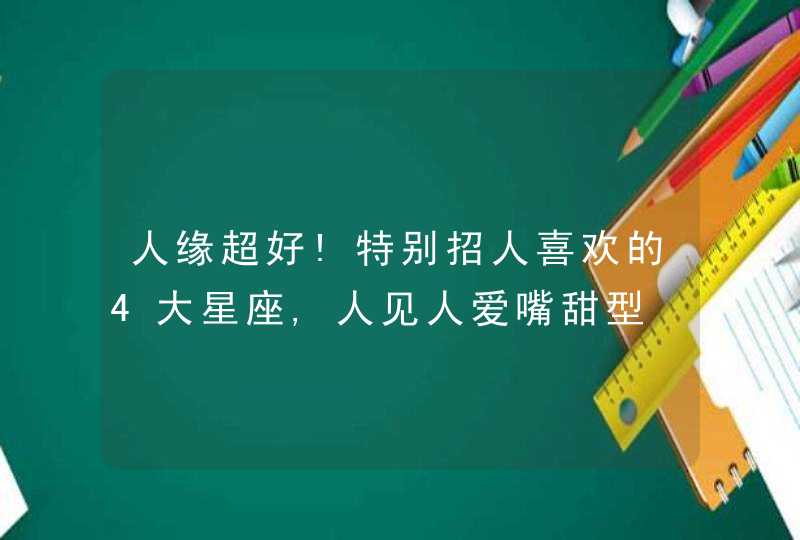 人缘超好！特别招人喜欢的4大星座，人见人爱嘴甜型